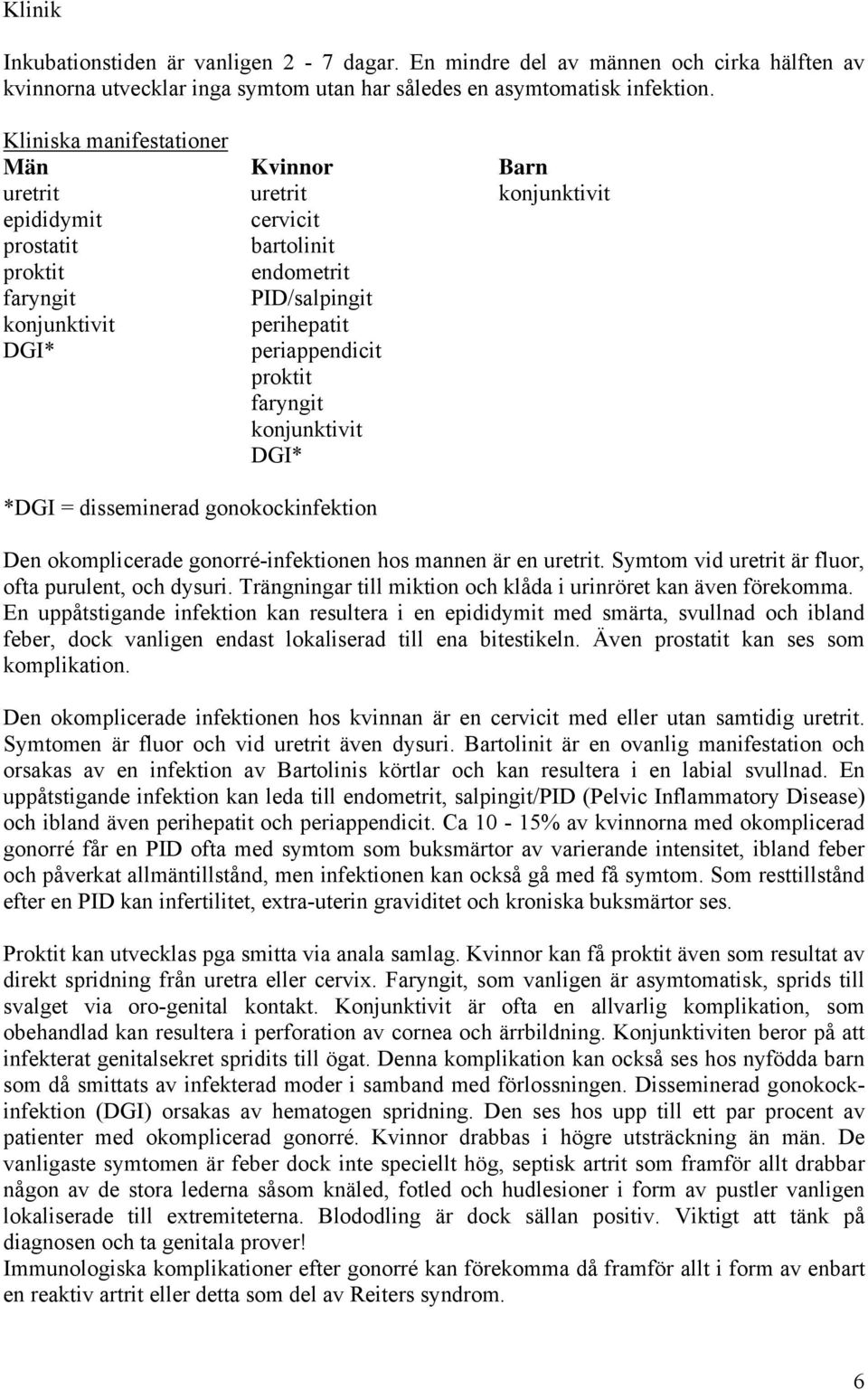 Klinik

Inkubationstiden är vanligen 2 - 7 dagar. En mindre del av männen och cirka hälften av kvinnorna utvecklar inga symtom utan har således en asymtomatisk infektion.

Kliniska manifestationer

| Män | Kvinnor | Barn |
|---|---|---|
| uretrit | uretrit | konjunktivit |
| epididymit | cervicit | |
| prostatit | bartolinit | |
| proktit | endometrit | |
| faryngit | PID/salpingit | |
| konjunktivit | perihepatit | |
| DGI* | periappendicit | |
| | proktit | |
| | faryngit | |
| | konjunktivit | |
| | DGI* | |

*DGI = disseminerad gonokockinfektion

Den okomplicerade gonorré-infektionen hos mannen är en uretrit. Symtom vid uretrit är fluor, ofta purulent, och dysuri. Trängningar till miktion och klåda i urinröret kan även förekomma. En uppåtstigande infektion kan resultera i en epididymit med smärta, svullnad och ibland feber, dock vanligen endast lokaliserad till ena bitestikeln. Även prostatit kan ses som komplikation.

Den okomplicerade infektionen hos kvinnan är en cervicit med eller utan samtidig uretrit. Symtomen är fluor och vid uretrit även dysuri. Bartolinit är en ovanlig manifestation och orsakas av en infektion av Bartolinis körtlar och kan resultera i en labial svullnad. En uppåtstigande infektion kan leda till endometrit, salpingit/PID (Pelvic Inflammatory Disease) och ibland även perihepatit och periappendicit. Ca 10 - 15% av kvinnorna med okomplicerad gonorré får en PID ofta med symtom som buksmärtor av varierande intensitet, ibland feber och påverkat allmäntillstånd, men infektionen kan också gå med få symtom. Som resttillstånd efter en PID kan infertilitet, extra-uterin graviditet och kroniska buksmärtor ses.

Proktit kan utvecklas pga smitta via anala samlag. Kvinnor kan få proktit även som resultat av direkt spridning från uretra eller cervix. Faryngit, som vanligen är asymtomatisk, sprids till svalget via oro-genital kontakt. Konjunktivit är ofta en allvarlig komplikation, som obehandlad kan resultera i perforation av cornea och ärrbildning. Konjunktiviten beror på att infekterat genitalsekret spridits till ögat. Denna komplikation kan också ses hos nyfödda barn som då smittats av infekterad moder i samband med förlossningen. Disseminerad gonokockinfektion (DGI) orsakas av hematogen spridning. Den ses hos upp till ett par procent av patienter med okomplicerad gonorré. Kvinnor drabbas i högre utsträckning än män. De vanligaste symtomen är feber dock inte speciellt hög, septisk artrit som framför allt drabbar någon av de stora lederna såsom knäled, fotled och hudlesioner i form av pustler vanligen lokaliserade till extremiteterna. Blododling är dock sällan positiv. Viktigt att tänk på diagnosen och ta genitala prover!
Immunologiska komplikationer efter gonorré kan förekomma då framför allt i form av enbart en reaktiv artrit eller detta som del av Reiters syndrom.

6